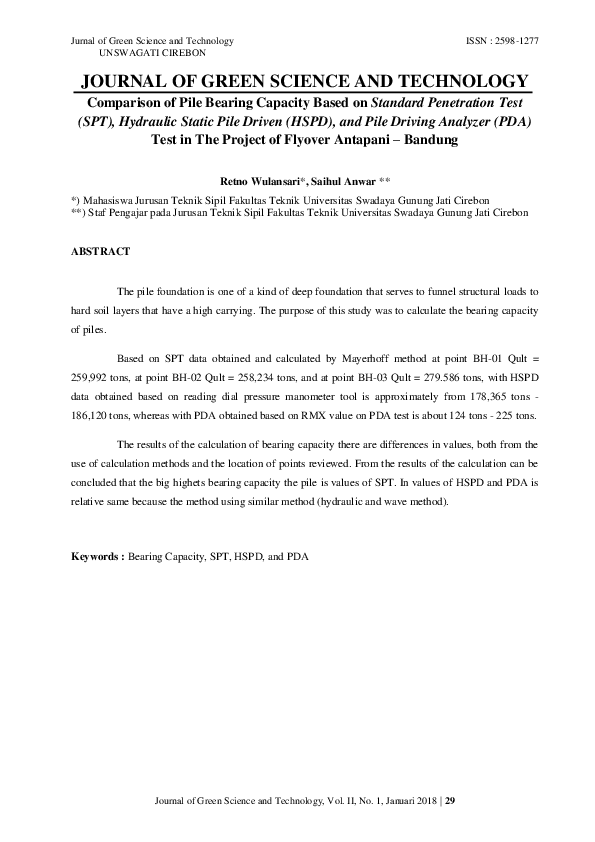 Jurnal of Green Science and Technology
UNSWAGATI CIREBON

ISSN : 2598-1277

JOURNAL OF GREEN SCIENCE AND TECHNOLOGY

Comparison of Pile Bearing Capacity Based on Standard Penetration Test (SPT), Hydraulic Static Pile Driven (HSPD), and Pile Driving Analyzer (PDA) Test in The Project of Flyover Antapani – Bandung

Retno Wulansari*, Saihul Anwar **

*) Mahasiswa Jurusan Teknik Sipil Fakultas Teknik Universitas Swadaya Gunung Jati Cirebon
**) Staf Pengajar pada Jurusan Teknik Sipil Fakultas Teknik Universitas Swadaya Gunung Jati Cirebon

ABSTRACT

The pile foundation is one of a kind of deep foundation that serves to funnel structural loads to hard soil layers that have a high carrying. The purpose of this study was to calculate the bearing capacity of piles.

Based on SPT data obtained and calculated by Mayerhoff method at point BH-01 Qult = 259,992 tons, at point BH-02 Qult = 258,234 tons, and at point BH-03 Qult = 279.586 tons, with HSPD data obtained based on reading dial pressure manometer tool is approximately from 178,365 tons - 186,120 tons, whereas with PDA obtained based on RMX value on PDA test is about 124 tons - 225 tons.

The results of the calculation of bearing capacity there are differences in values, both from the use of calculation methods and the location of points reviewed. From the results of the calculation can be concluded that the big highets bearing capacity the pile is values of SPT. In values of HSPD and PDA is relative same because the method using similar method (hydraulic and wave method).

Keywords : Bearing Capacity, SPT, HSPD, and PDA

Journal of Green Science and Technology, Vol. II, No. 1, Januari 2018 | 29